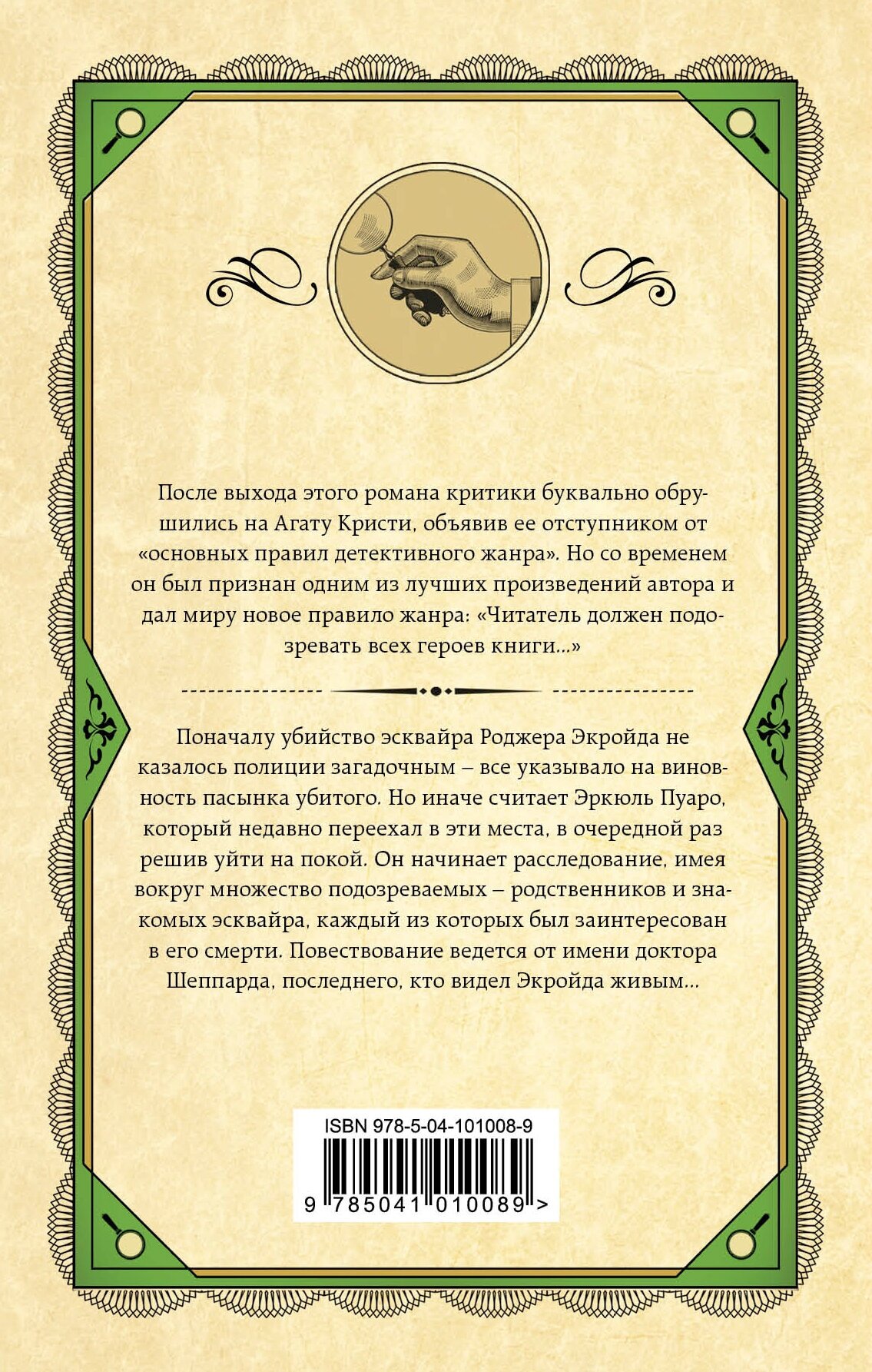 После выхода этого романа критики буквально обрушились на Агату Кристи, объявив ее отступником от «основных правил детективного жанра». Но со временем он был признан одним из лучших произведений автора и дал миру новое правило жанра: «Читатель должен подозревать всех героев книги...»

Поначалу убийство эсквайра Роджера Экройда не казалось полиции загадочным – все указывало на виновность пасынка убитого. Но иначе считает Эркюль Пуаро, который недавно переехал в эти места, в очередной раз решив уйти на покой. Он начинает расследование, имея вокруг множество подозреваемых – родственников и знакомых эсквайра, каждый из которых был заинтересован в его смерти. Повествование ведется от имени доктора Шеппарда, последнего, кто видел Экройда живым...

ISBN 978-5-04-101008-9

9 785041 010089 >